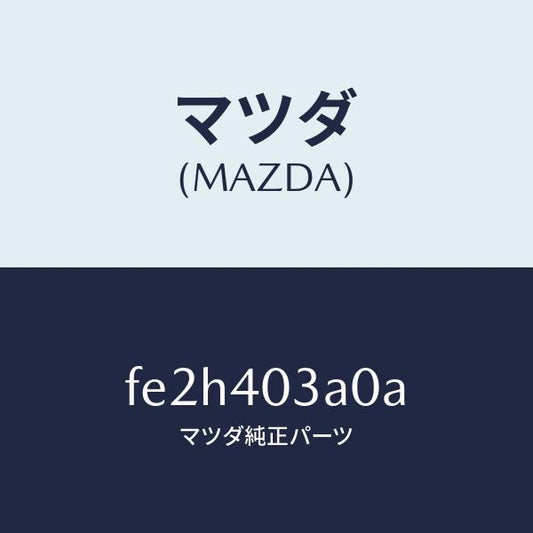 マツダ
(MAZDA)

fe2h403a0a
マツダ純正パーツ